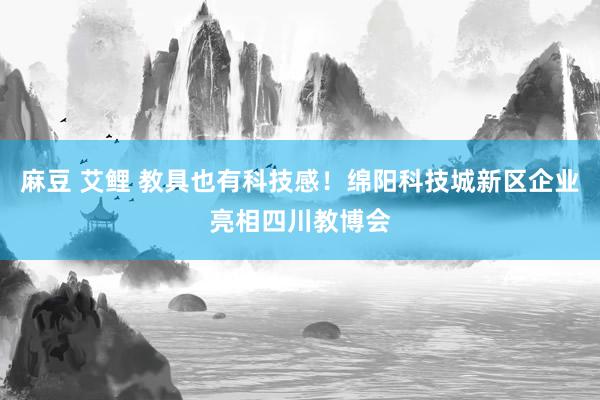 麻豆 艾鲤 教具也有科技感！绵阳科技城新区企业亮相四川教博会